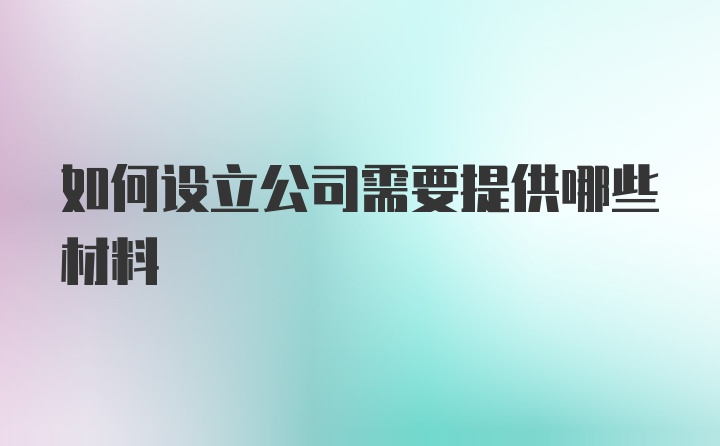 如何设立公司需要提供哪些材料